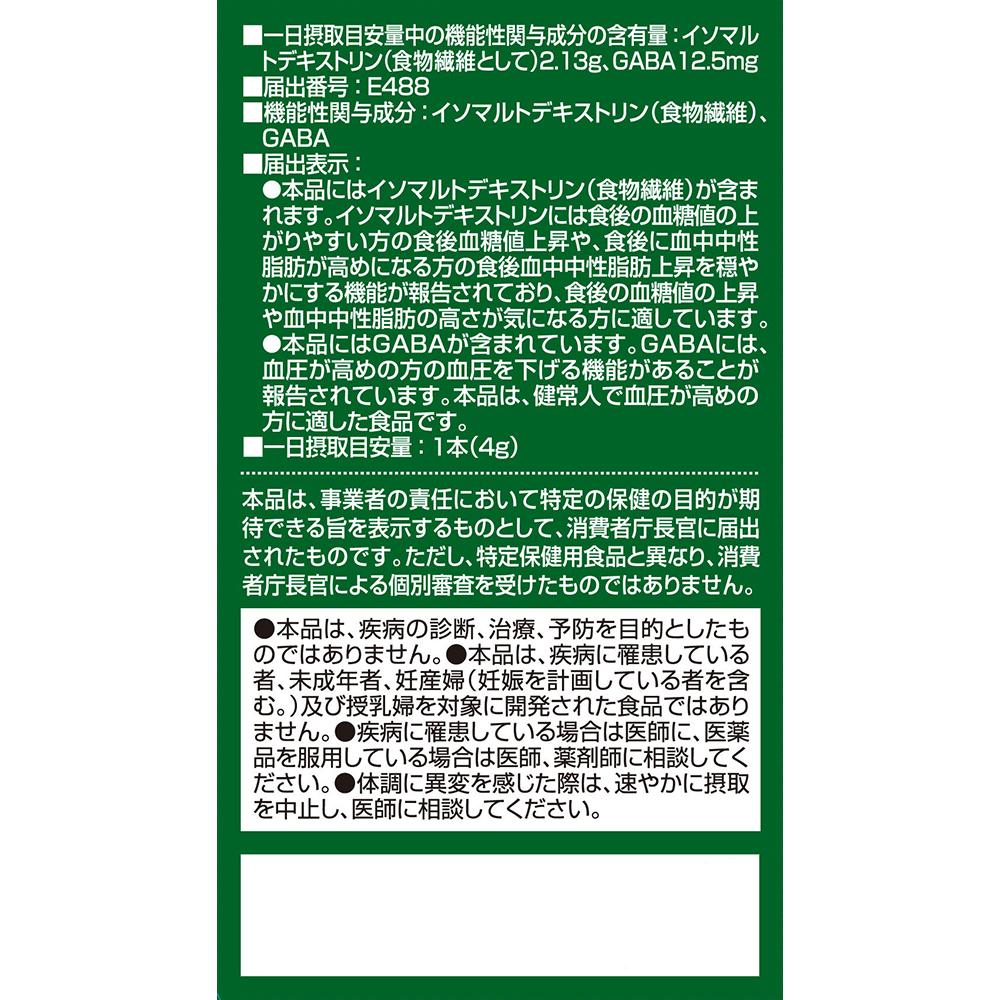 ■一日摂取目安量中の機能性関与成分の含有量：イソマルトデキストリン（食物繊維として）2.13g、GABA12.5mg
■届出番号：E488
■機能性関与成分：イソマルトデキストリン（食物繊維）、GABA
■届出表示：
●本品にはイソマルトデキストリン（食物繊維）が含まれます。イソマルトデキストリンには食後の血糖値の上がりやすい方の食後血糖値上昇や、食後に血中中性脂肪が高めになる方の食後血中中性脂肪上昇を穏やかにする機能が報告されており、食後の血糖値の上昇や血中中性脂肪の高さが気になる方に適しています。
●本品にはGABAが含まれています。GABAには、血圧が高めの方の血圧を下げる機能があることが報告されています。本品は、健常人で血圧が高めの方に適した食品です。
■一日摂取目安量：1本（4g）

本品は、事業者の責任において特定の保健の目的が期待できる旨を表示するものとして、消費者庁長官に届出されたものです。ただし、特定保健用食品と異なり、消費者庁長官による個別審査を受けたものではありません。

●本品は、疾病の診断、治療、予防を目的としたものではありません。●本品は、疾病に罹患している者、未成年者、妊産婦（妊娠を計画している者を含む。）及び授乳婦を対象に開発された食品ではありません。●疾病に罹患している場合は医師に、医薬品を服用している場合は医師、薬剤師に相談してください。●体調に異変を感じた際は、速やかに摂取を中止し、医師に相談してください。